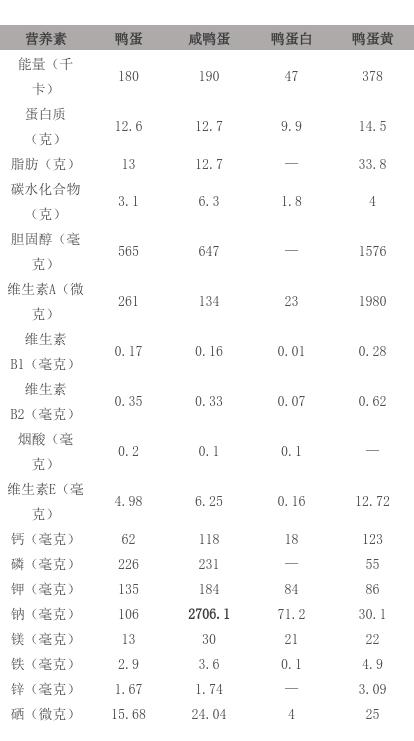 | 营养素 | 鸭蛋 | 咸鸭蛋 | 鸭蛋白 | 鸭蛋黄 |
|---|---|---|---|---|
| 能量（千卡） | 180 | 190 | 47 | 378 |
| 蛋白质（克） | 12.6 | 12.7 | 9.9 | 14.5 |
| 脂肪（克） | 13 | 12.7 | — | 33.8 |
| 碳水化合物（克） | 3.1 | 6.3 | 1.8 | 4 |
| 胆固醇（毫克） | 565 | 647 | — | 1576 |
| 维生素A（微克） | 261 | 134 | 23 | 1980 |
| 维生素B1（毫克） | 0.17 | 0.16 | 0.01 | 0.28 |
| 维生素B2（毫克） | 0.35 | 0.33 | 0.07 | 0.62 |
| 烟酸（毫克） | 0.2 | 0.1 | 0.1 | — |
| 维生素E（毫克） | 4.98 | 6.25 | 0.16 | 12.72 |
| 钙（毫克） | 62 | 118 | 18 | 123 |
| 磷（毫克） | 226 | 231 | — | 55 |
| 钾（毫克） | 135 | 184 | 84 | 86 |
| 钠（毫克） | 106 | 2706.1 | 71.2 | 30.1 |
| 镁（毫克） | 13 | 30 | 21 | 22 |
| 铁（毫克） | 2.9 | 3.6 | 0.1 | 4.9 |
| 锌（毫克） | 1.67 | 1.74 | — | 3.09 |
| 硒（微克） | 15.68 | 24.04 | 4 | 25 |